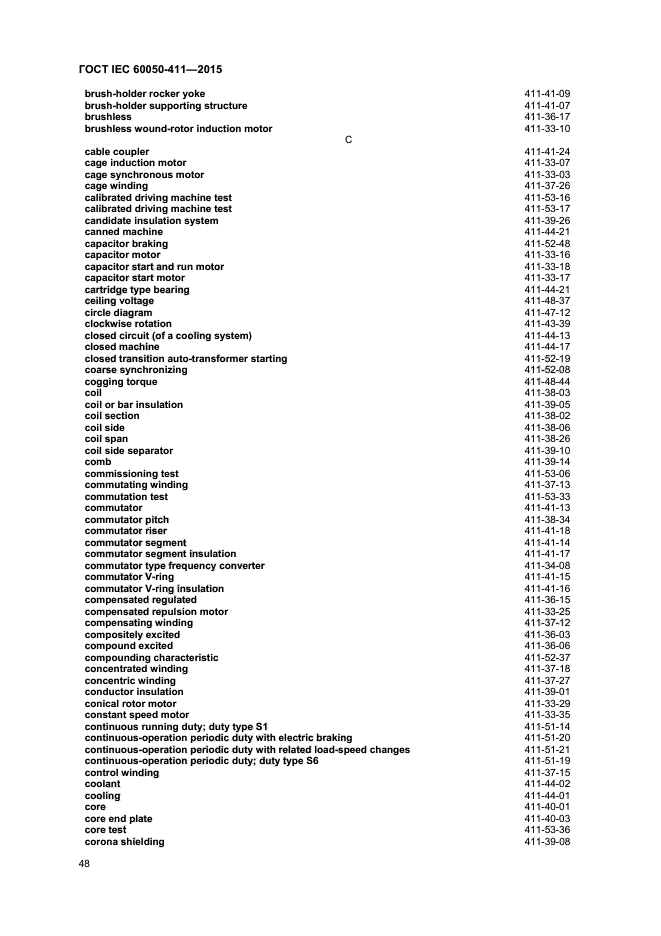 ГОСТ IEC 60050-411—2015

| | |
|---|---|
| brush-holder rocker yoke | 411-41-09 |
| brush-holder supporting structure | 411-41-07 |
| brushless | 411-36-17 |
| brushless wound-rotor induction motor | 411-33-10 |

C

| | |
|---|---|
| cable coupler | 411-41-24 |
| cage induction motor | 411-33-07 |
| cage synchronous motor | 411-33-03 |
| cage winding | 411-37-26 |
| calibrated driving machine test | 411-53-16 |
| calibrated driving machine test | 411-53-17 |
| candidate insulation system | 411-39-26 |
| canned machine | 411-44-21 |
| capacitor braking | 411-52-48 |
| capacitor motor | 411-33-16 |
| capacitor start and run motor | 411-33-18 |
| capacitor start motor | 411-33-17 |
| cartridge type bearing | 411-44-21 |
| ceiling voltage | 411-48-37 |
| circle diagram | 411-47-12 |
| clockwise rotation | 411-43-39 |
| closed circuit (of a cooling system) | 411-44-13 |
| closed machine | 411-44-17 |
| closed transition auto-transformer starting | 411-52-19 |
| coarse synchronizing | 411-52-08 |
| cogging torque | 411-48-44 |
| coil | 411-38-03 |
| coil or bar insulation | 411-39-05 |
| coil section | 411-38-02 |
| coil side | 411-38-06 |
| coil span | 411-38-26 |
| coil side separator | 411-39-10 |
| comb | 411-39-14 |
| commissioning test | 411-53-06 |
| commutating winding | 411-37-13 |
| commutation test | 411-53-33 |
| commutator | 411-41-13 |
| commutator pitch | 411-38-34 |
| commutator riser | 411-41-18 |
| commutator segment | 411-41-14 |
| commutator segment insulation | 411-41-17 |
| commutator type frequency converter | 411-34-08 |
| commutator V-ring | 411-41-15 |
| commutator V-ring insulation | 411-41-16 |
| compensated regulated | 411-36-15 |
| compensated repulsion motor | 411-33-25 |
| compensating winding | 411-37-12 |
| compositely excited | 411-36-03 |
| compound excited | 411-36-06 |
| compounding characteristic | 411-52-37 |
| concentrated winding | 411-37-18 |
| concentric winding | 411-37-27 |
| conductor insulation | 411-39-01 |
| conical rotor motor | 411-33-29 |
| constant speed motor | 411-33-35 |
| continuous running duty; duty type S1 | 411-51-14 |
| continuous-operation periodic duty with electric braking | 411-51-20 |
| continuous-operation periodic duty with related load-speed changes | 411-51-21 |
| continuous-operation periodic duty; duty type S6 | 411-51-19 |
| control winding | 411-37-15 |
| coolant | 411-44-02 |
| cooling | 411-44-01 |
| core | 411-40-01 |
| core end plate | 411-40-03 |
| core test | 411-53-36 |
| corona shielding | 411-39-08 |

48